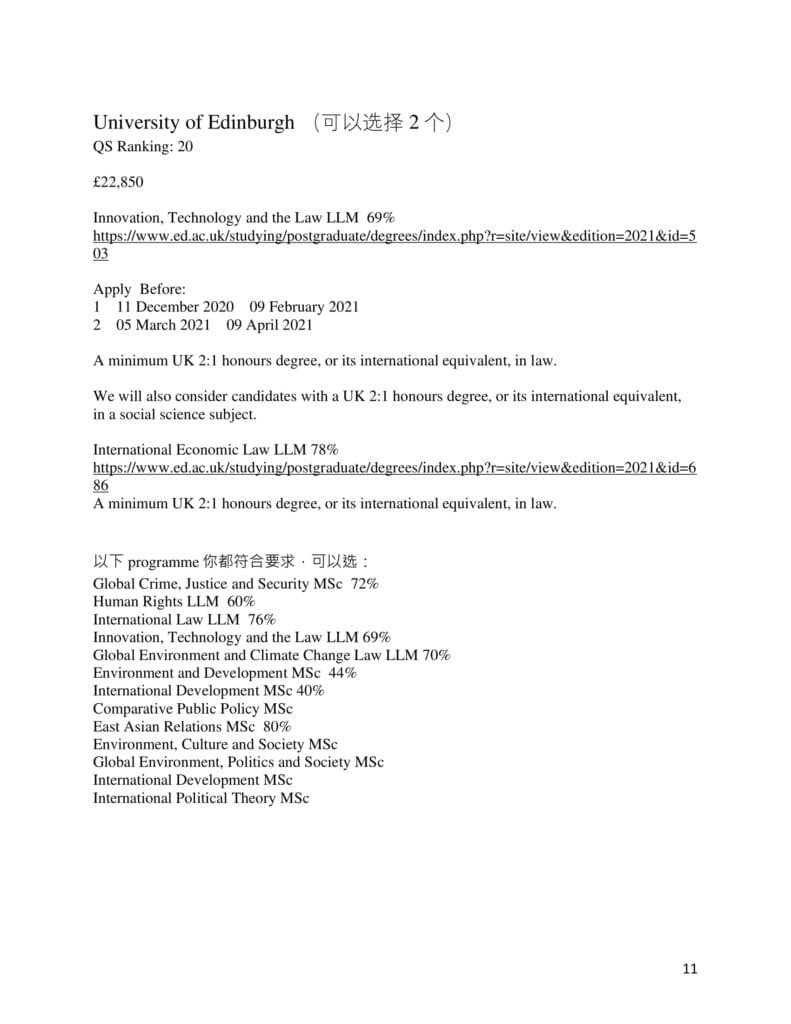 University of Edinburgh （可以选择 2 个）
QS Ranking: 20

£22,850

Innovation, Technology and the Law LLM 69%
https://www.ed.ac.uk/studying/postgraduate/degrees/index.php?r=site/view&edition=2021&id=503

Apply Before:
1 11 December 2020 09 February 2021
2 05 March 2021 09 April 2021

A minimum UK 2:1 honours degree, or its international equivalent, in law.

We will also consider candidates with a UK 2:1 honours degree, or its international equivalent, in a social science subject.

International Economic Law LLM 78%
https://www.ed.ac.uk/studying/postgraduate/degrees/index.php?r=site/view&edition=2021&id=686
A minimum UK 2:1 honours degree, or its international equivalent, in law.

以下 programme 你都符合要求，可以选：
Global Crime, Justice and Security MSc 72%
Human Rights LLM 60%
International Law LLM 76%
Innovation, Technology and the Law LLM 69%
Global Environment and Climate Change Law LLM 70%
Environment and Development MSc 44%
International Development MSc 40%
Comparative Public Policy MSc
East Asian Relations MSc 80%
Environment, Culture and Society MSc
Global Environment, Politics and Society MSc
International Development MSc
International Political Theory MSc

11